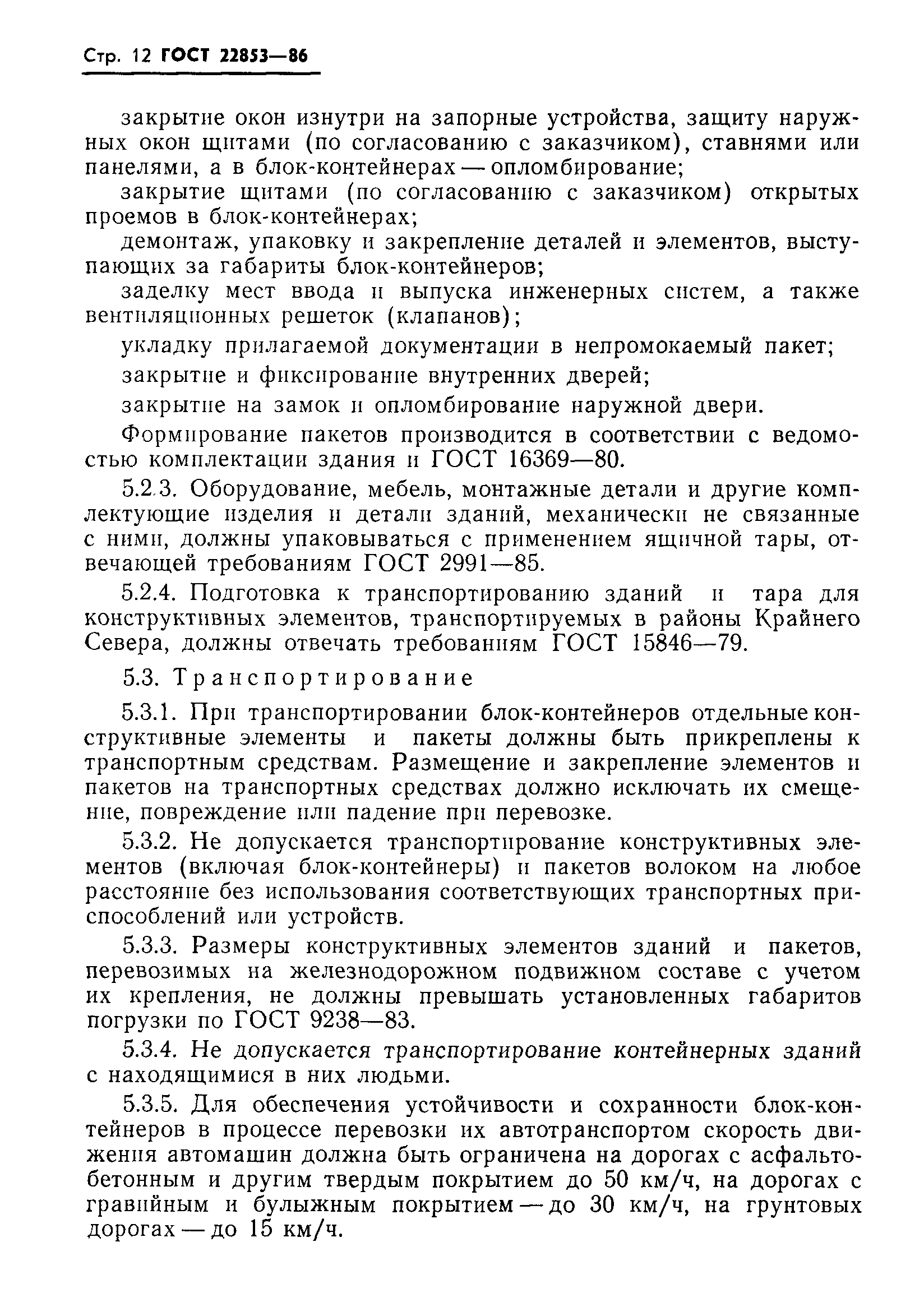 Стр. 12 ГОСТ 22853—86

закрытие окон изнутри на запорные устройства, защиту наружных окон щитами (по согласованию с заказчиком), ставнями или панелями, а в блок-контейнерах — опломбирование;

закрытие щитами (по согласованию с заказчиком) открытых проемов в блок-контейнерах;

демонтаж, упаковку и закрепление деталей и элементов, выступающих за габариты блок-контейнеров;

заделку мест ввода и выпуска инженерных систем, а также вентиляционных решеток (клапанов);

укладку прилагаемой документации в непромокаемый пакет;

закрытие и фиксирование внутренних дверей;

закрытие на замок и опломбирование наружной двери.

Формирование пакетов производится в соответствии с ведомостью комплектации здания и ГОСТ 16369—80.

5.2.3. Оборудование, мебель, монтажные детали и другие комплектующие изделия и детали зданий, механически не связанные с ними, должны упаковываться с применением ящичной тары, отвечающей требованиям ГОСТ 2991—85.

5.2.4. Подготовка к транспортированию зданий и тара для конструктивных элементов, транспортируемых в районы Крайнего Севера, должны отвечать требованиям ГОСТ 15846—79.

5.3. Транспортирование

5.3.1. При транспортировании блок-контейнеров отдельные конструктивные элементы и пакеты должны быть прикреплены к транспортным средствам. Размещение и закрепление элементов и пакетов на транспортных средствах должно исключать их смещение, повреждение или падение при перевозке.

5.3.2. Не допускается транспортирование конструктивных элементов (включая блок-контейнеры) и пакетов волоком на любое расстояние без использования соответствующих транспортных приспособлений или устройств.

5.3.3. Размеры конструктивных элементов зданий и пакетов, перевозимых на железнодорожном подвижном составе с учетом их крепления, не должны превышать установленных габаритов погрузки по ГОСТ 9238—83.

5.3.4. Не допускается транспортирование контейнерных зданий с находящимися в них людьми.

5.3.5. Для обеспечения устойчивости и сохранности блок-контейнеров в процессе перевозки их автотранспортом скорость движения автомашин должна быть ограничена на дорогах с асфальтобетонным и другим твердым покрытием до 50 км/ч, на дорогах с гравийным и булыжным покрытием — до 30 км/ч, на грунтовых дорогах — до 15 км/ч.